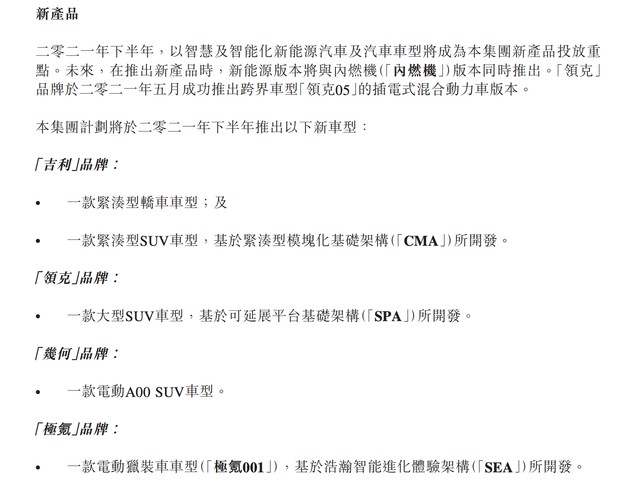 新產品

二零二一年下半年，以智慧及智能化新能源汽車及汽車車型將成為本集團新產品投放重點。未來，在推出新產品時，新能源版本將與內燃機(「內燃機」)版本同時推出。「領克」品牌於二零二一年五月成功推出跨界車型「領克05」的插電式混合動力車版本。

本集團計劃將於二零二一年下半年推出以下新車型：

「吉利」品牌：

• 一款緊湊型轎車車型；及

• 一款緊湊型SUV車型，基於緊湊型模塊化基礎架構(「CMA」)所開發。

「領克」品牌：

• 一款大型SUV車型，基於可延展平台基礎架構(「SPA」)所開發。

「幾何」品牌：

• 一款電動A00 SUV車型。

「極氪」品牌：

• 一款電動獵裝車車型(「極氪001」)，基於浩瀚智能進化體驗架構(「SEA」)所開發。